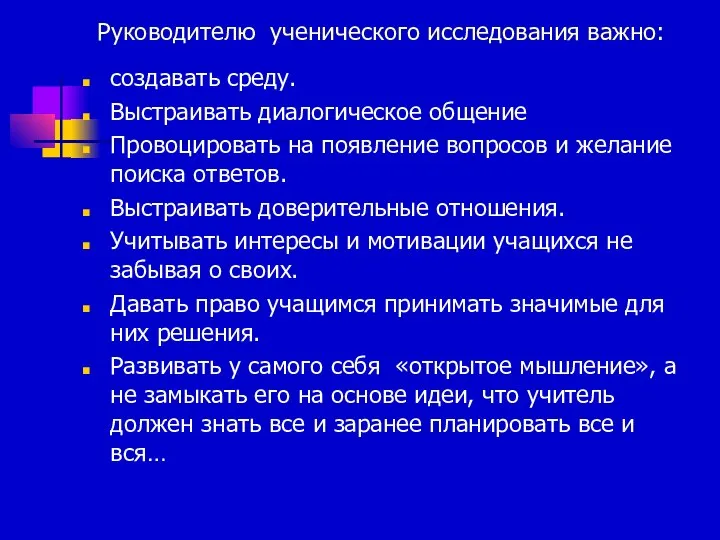 Руководителю ученического исследования важно:

создавать среду.

Выстраивать диалогическое общение

Провоцировать на появление вопросов и желание поиска ответов.

Выстраивать доверительные отношения.

Учитывать интересы и мотивации учащихся не забывая о своих.

Давать право учащимся принимать значимые для них решения.

Развивать у самого себя «открытое мышление», а не замыкать его на основе идеи, что учитель должен знать все и заранее планировать все и вся…